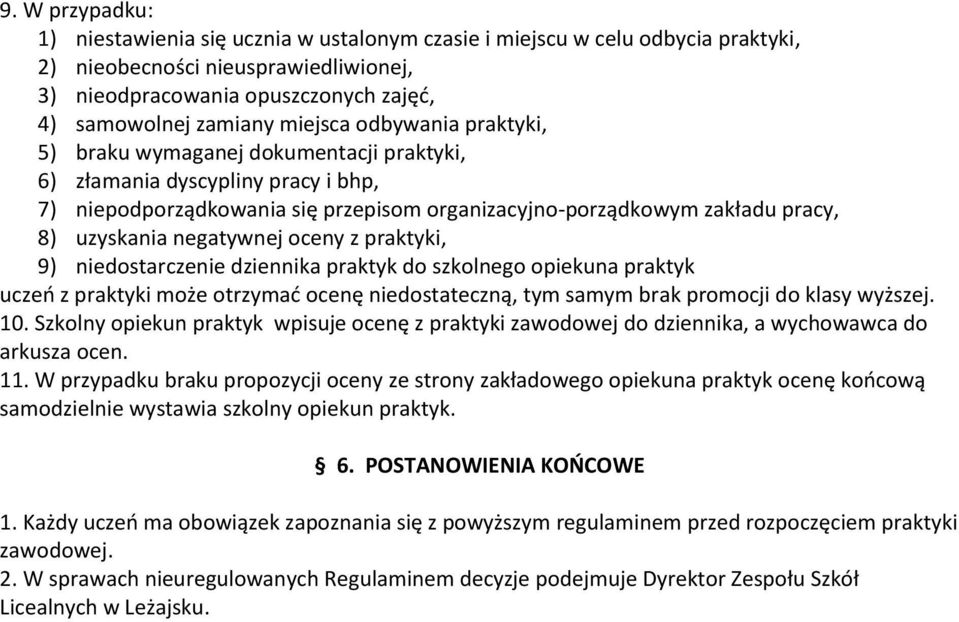 9. W przypadku:
1) niestawienia się ucznia w ustalonym czasie i miejscu w celu odbycia praktyki,
2) nieobecności nieusprawiedliwionej,
3) nieodpracowania opuszczonych zajęć,
4) samowolnej zamiany miejsca odbywania praktyki,
5) braku wymaganej dokumentacji praktyki,
6) złamania dyscypliny pracy i bhp,
7) niepodporządkowania się przepisom organizacyjno-porządkowym zakładu pracy,
8) uzyskania negatywnej oceny z praktyki,
9) niedostarczenie dziennika praktyk do szkolnego opiekuna praktyk
uczeń z praktyki może otrzymać ocenę niedostateczną, tym samym brak promocji do klasy wyższej.
10. Szkolny opiekun praktyk wpisuje ocenę z praktyki zawodowej do dziennika, a wychowawca do arkusza ocen.
11. W przypadku braku propozycji oceny ze strony zakładowego opiekuna praktyk ocenę końcową samodzielnie wystawia szkolny opiekun praktyk.

§ 6. POSTANOWIENIA KOŃCOWE

1. Każdy uczeń ma obowiązek zapoznania się z powyższym regulaminem przed rozpoczęciem praktyki zawodowej.
2. W sprawach nieuregulowanych Regulaminem decyzje podejmuje Dyrektor Zespołu Szkół Licealnych w Leżajsku.